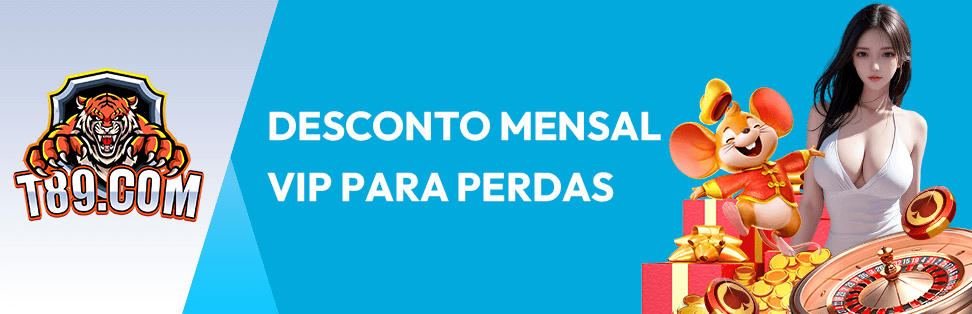 T89.COM

DESCONTO MENSAL
VIP PARA PERDAS